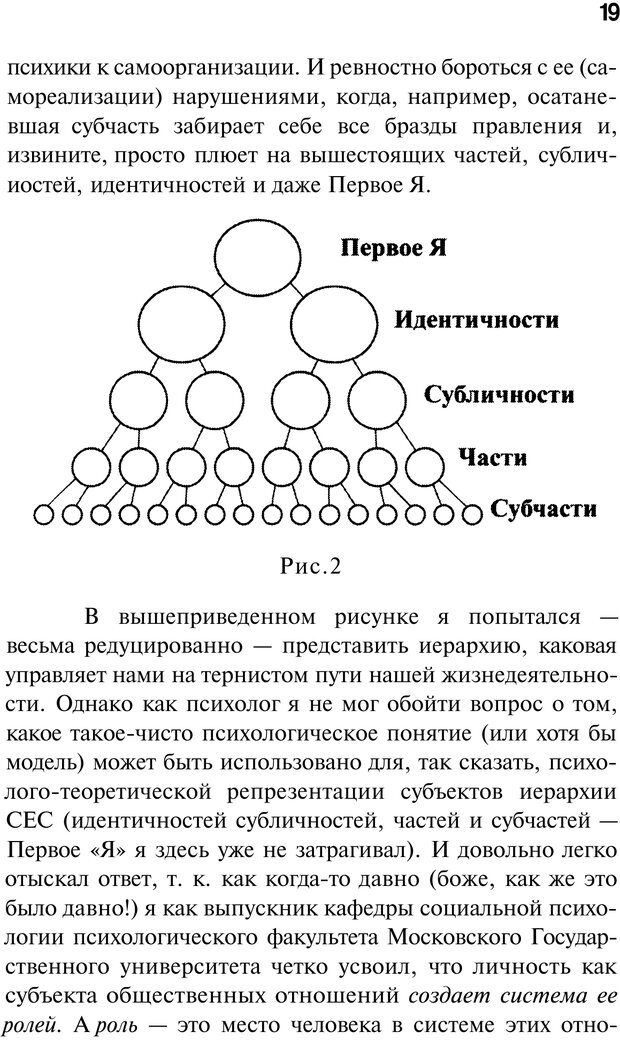 19

психики к самоорганизации. И ревностно бороться с ее (самореализации) нарушениями, когда, например, осатаневшая субчасть забирает себе все бразды правления и, извините, просто плюет на вышестоящих частей, субличиостей, идентичностей и даже Первое Я.

Первое Я

Идентичности

Субличности

Части

Субчасти

Рис.2

В вышеприведенном рисунке я попытался — весьма редуцированно — представить иерархию, каковая управляет нами на тернистом пути нашей жизнедеятельности. Однако как психолог я не мог обойти вопрос о том, какое такое-чисто психологическое понятие (или хотя бы модель) может быть использовано для, так сказать, психолого-теоретической репрезентации субъектов иерархии СЕС (идентичностей субличностей, частей и субчастей — Первое «Я» я здесь уже не затрагивал). И довольно легко отыскал ответ, т. к. как когда-то давно (боже, как же это было давно!) я как выпускник кафедры социальной психологии психологического факультета Московского Государственного университета четко усвоил, что личность как субъекта общественных отношений создает система ее ролей. А роль — это место человека в системе этих отно-